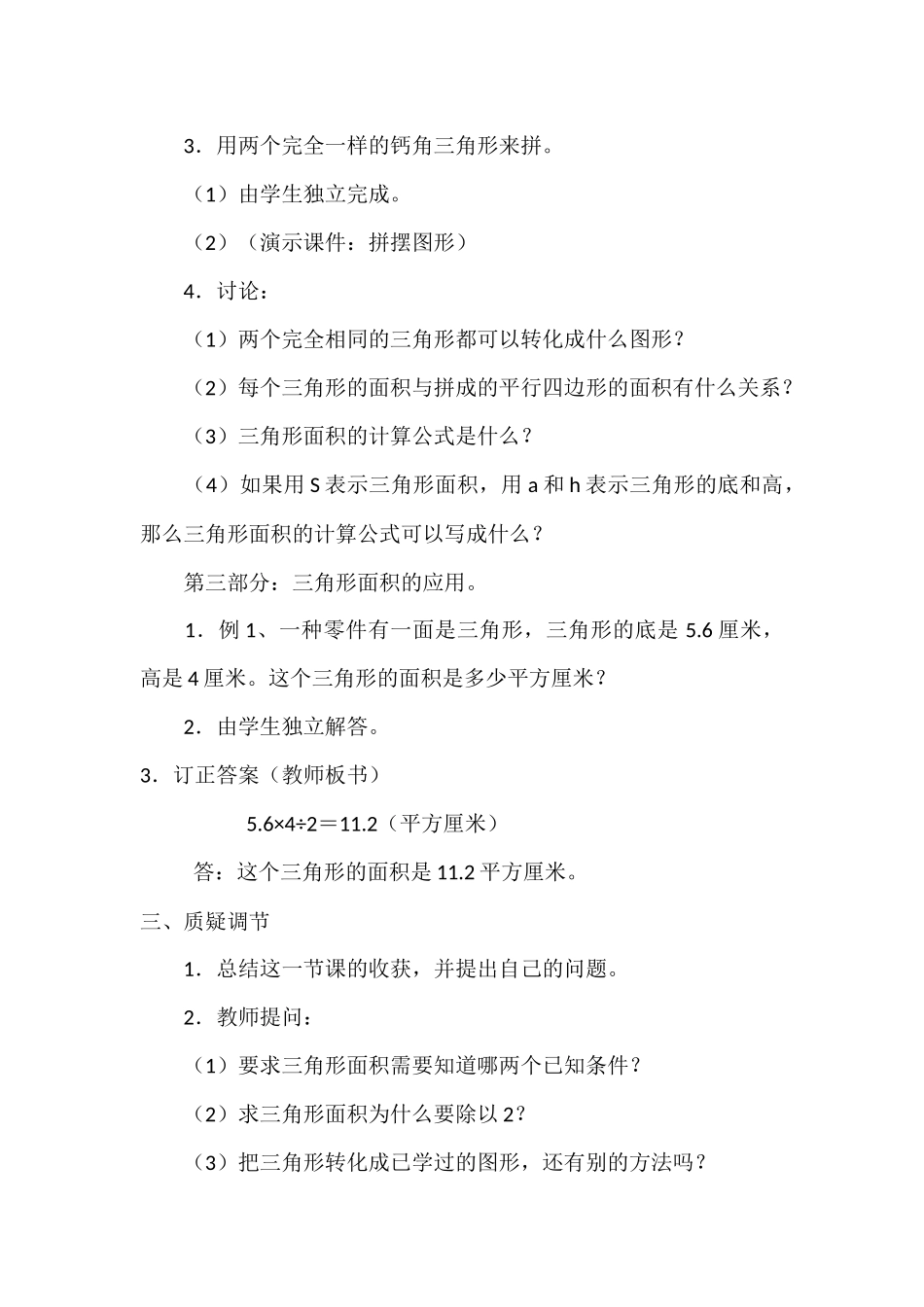 3．用两个完全一样的钙角三角形来拼。

（1）由学生独立完成。

（2）（演示课件：拼摆图形）

4．讨论：

（1）两个完全相同的三角形都可以转化成什么图形？

（2）每个三角形的面积与拼成的平行四边形的面积有什么关系？

（3）三角形面积的计算公式是什么？

（4）如果用 S 表示三角形面积，用 a 和 h 表示三角形的底和高，那么三角形面积的计算公式可以写成什么？

第三部分：三角形面积的应用。

1．例 1、一种零件有一面是三角形，三角形的底是 5.6 厘米，高是 4 厘米。这个三角形的面积是多少平方厘米？

2．由学生独立解答。

3．订正答案（教师板书）

$5.6×4÷2＝11.2$（平方厘米）

答：这个三角形的面积是 11.2 平方厘米。

三、质疑调节

1．总结这一节课的收获，并提出自己的问题。

2．教师提问：

（1）要求三角形面积需要知道哪两个已知条件？

（2）求三角形面积为什么要除以 2？

（3）把三角形转化成已学过的图形，还有别的方法吗？